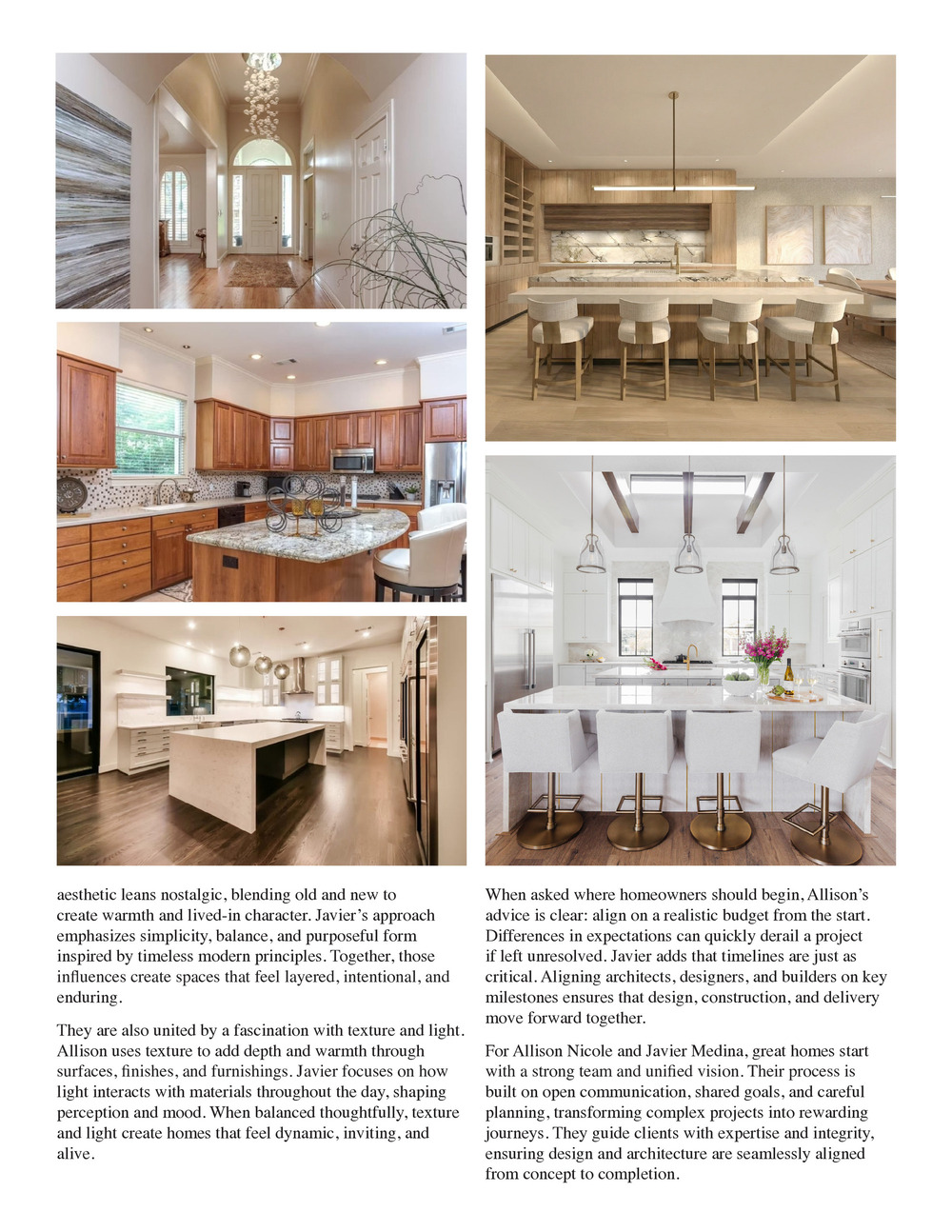 aesthetic leans nostalgic, blending old and new to create warmth and lived-in character. Javier's approach emphasizes simplicity, balance, and purposeful form inspired by timeless modern principles. Together, those influences create spaces that feel layered, intentional, and enduring.

They are also united by a fascination with texture and light. Allison uses texture to add depth and warmth through surfaces, finishes, and furnishings. Javier focuses on how light interacts with materials throughout the day, shaping perception and mood. When balanced thoughtfully, texture and light create homes that feel dynamic, inviting, and alive.

When asked where homeowners should begin, Allison's advice is clear: align on a realistic budget from the start. Differences in expectations can quickly derail a project if left unresolved. Javier adds that timelines are just as critical. Aligning architects, designers, and builders on key milestones ensures that design, construction, and delivery move forward together.

For Allison Nicole and Javier Medina, great homes start with a strong team and unified vision. Their process is built on open communication, shared goals, and careful planning, transforming complex projects into rewarding journeys. They guide clients with expertise and integrity, ensuring design and architecture are seamlessly aligned from concept to completion.